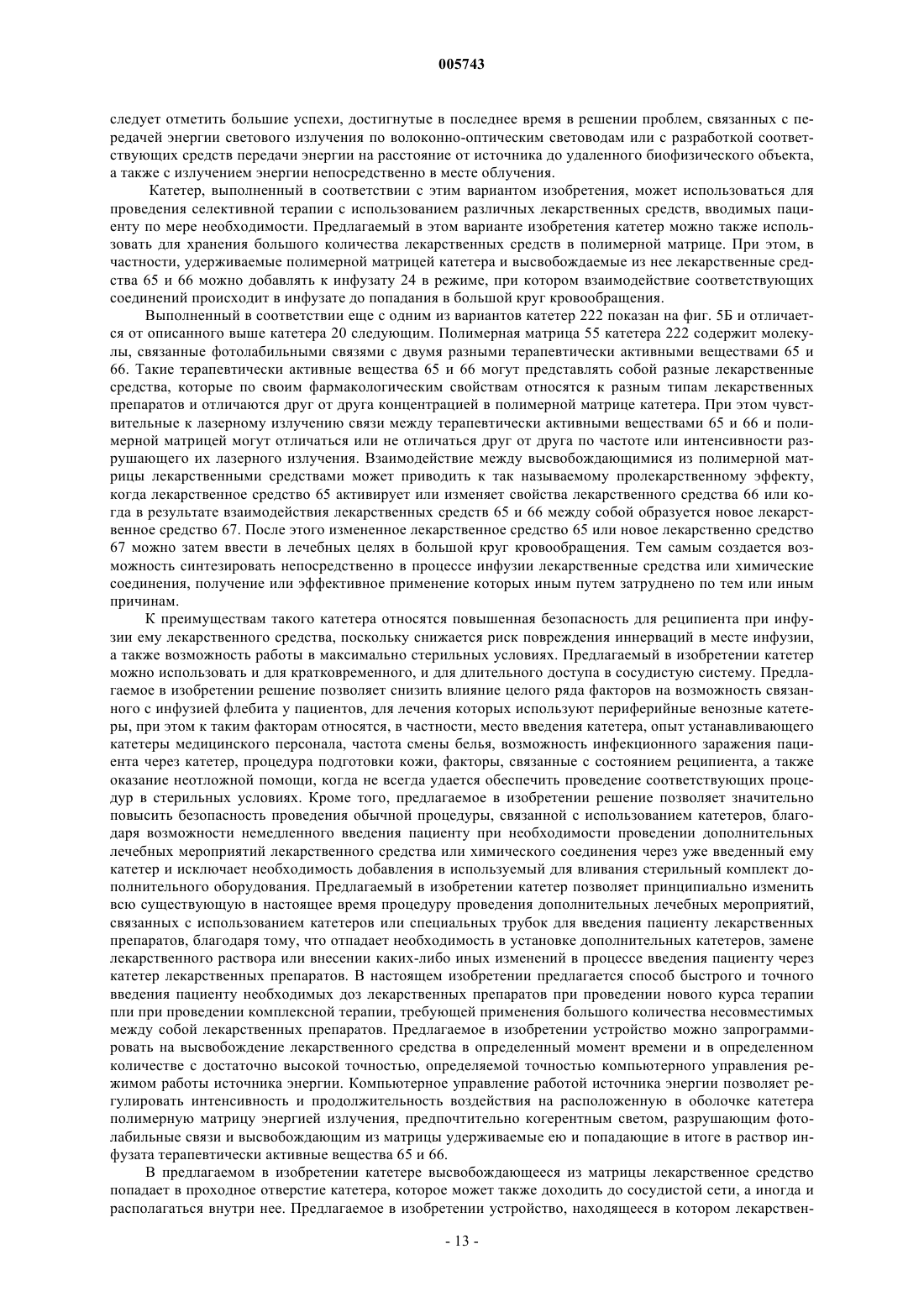 005743

следует отметить большие успехи, достигнутые в последнее время в решении проблем, связанных с передачей энергии светового излучения по волоконно-оптическим световодам или с разработкой соответствующих средств передачи энергии на расстояние от источника до удаленного биофизического объекта, а также с излучением энергии непосредственно в месте облучения.

Катетер, выполненный в соответствии с этим вариантом изобретения, может использоваться для проведения селективной терапии с использованием различных лекарственных средств, вводимых пациенту по мере необходимости. Предлагаемый в этом варианте изобретения катетер можно также использовать для хранения большого количества лекарственных средств в полимерной матрице. При этом, в частности, удерживаемые полимерной матрицей катетера и высвобождаемые из нее лекарственные средства 65 и 66 можно добавлять к инфузату 24 в режиме, при котором взаимодействие соответствующих соединений происходит в инфузате до попадания в большой круг кровообращения.

Выполненный в соответствии еще с одним из вариантов катетер 222 показан на фиг. 5Б и отличается от описанного выше катетера 20 следующим. Полимерная матрица 55 катетера 222 содержит молекулы, связанные фотолабильными связями с двумя разными терапевтически активными веществами 65 и 66. Такие терапевтически активные вещества 65 и 66 могут представлять собой разные лекарственные средства, которые по своим фармакологическим свойствам относятся к разным типам лекарственных препаратов и отличаются друг от друга концентрацией в полимерной матрице катетера. При этом чувствительные к лазерному излучению связи между терапевтически активными веществами 65 и 66 и полимерной матрицей могут отличаться или не отличаться друг от друга по частоте или интенсивности разрушающего их лазерного излучения. Взаимодействие между высвобождающимися из полимерной матрицы лекарственными средствами может приводить к так называемому пролекарственному эффекту, когда лекарственное средство 65 активирует или изменяет свойства лекарственного средства 66 или когда в результате взаимодействия лекарственных средств 65 и 66 между собой образуется новое лекарственное средство 67. После этого измененное лекарственное средство 65 или новое лекарственно средство 67 можно затем ввести в лечебных целях в большой круг кровообращения. Тем самым создается возможность синтезировать непосредственно в процессе инфузии лекарственные средства или химические соединения, получение или эффективное применение которых иным путем затруднено по тем или иным причинам.

К преимуществам такого катетера относятся повышенная безопасность для реципиента при инфузии ему лекарственного средства, поскольку снижается риск повреждения иннерваций в месте инфузии, а также возможность работы в максимально стерильных условиях. Предлагаемый в изобретении катетер можно использовать и для кратковременного, и для длительного доступа в сосудистую систему. Предлагаемое в изобретении решение позволяет снизить влияние целого ряда факторов на возможность связанного с инфузией флебита у пациентов, для лечения которых используют периферийные венозные катетеры, при этом к таким факторам относятся, в частности, место введения катетера, опыт устанавливающего катетеры медицинского персонала, частота смены белья, возможность инфекционного заражения пациента через катетер, процедура подготовки кожи, факторы, связанные с состоянием реципиента, а также оказание неотложной помощи, когда не всегда удается обеспечить проведение соответствующих процедур в стерильных условиях. Кроме того, предлагаемое в изобретении решение позволяет значительно повысить безопасность проведения обычной процедуры, связанной с использованием катетеров, благодаря возможности немедленного введения пациенту при необходимости проведении дополнительных лечебных мероприятий лекарственного средства или химического соединения через уже введенный ему катетер и исключает необходимость добавления в используемый для вливания стерильный комплект дополнительного оборудования. Предлагаемый в изобретении катетер позволяет принципиально изменить всю существующую в настоящее время процедуру проведения дополнительных лечебных мероприятий, связанных с использованием катетеров или специальных трубок для введения пациенту лекарственных препаратов, благодаря тому, что отпадает необходимость в установке дополнительных катетеров, замене лекарственного раствора или внесении каких-либо иных изменений в процессе введения пациенту через катетер лекарственных препаратов. В настоящем изобретении предлагается способ быстрого и точного введения пациенту необходимых доз лекарственных препаратов при проведении нового курса терапии пли при проведении комплексной терапии, требующей применения большого количества несовместимых между собой лекарственных препаратов. Предлагаемое в изобретении устройство можно запрограммировать на высвобождение лекарственного средства в определенный момент времени и в определенном количестве с достаточно высокой точностью, определяемой точностью компьютерного управления режимом работы источника энергии. Компьютерное управление работой источника энергии позволяет регулировать интенсивность и продолжительность воздействия на расположенную в оболочке катетера полимерную матрицу энергией излучения, предпочтительно когерентным светом, разрушающим фотолабильные связи и высвобождающим из матрицы удерживаемые ею и попадающие в итоге в раствор инфузата терапевтически активные вещества 65 и 66.

В предлагаемом в изобретении катетере высвобождающееся из матрицы лекарственное средство попадает в проходное отверстие катетера, которое может также доходить до сосудистой сети, а иногда и располагаться внутри нее. Предлагаемое в изобретении устройство, находящееся в котором лекарствен-

- 13 -